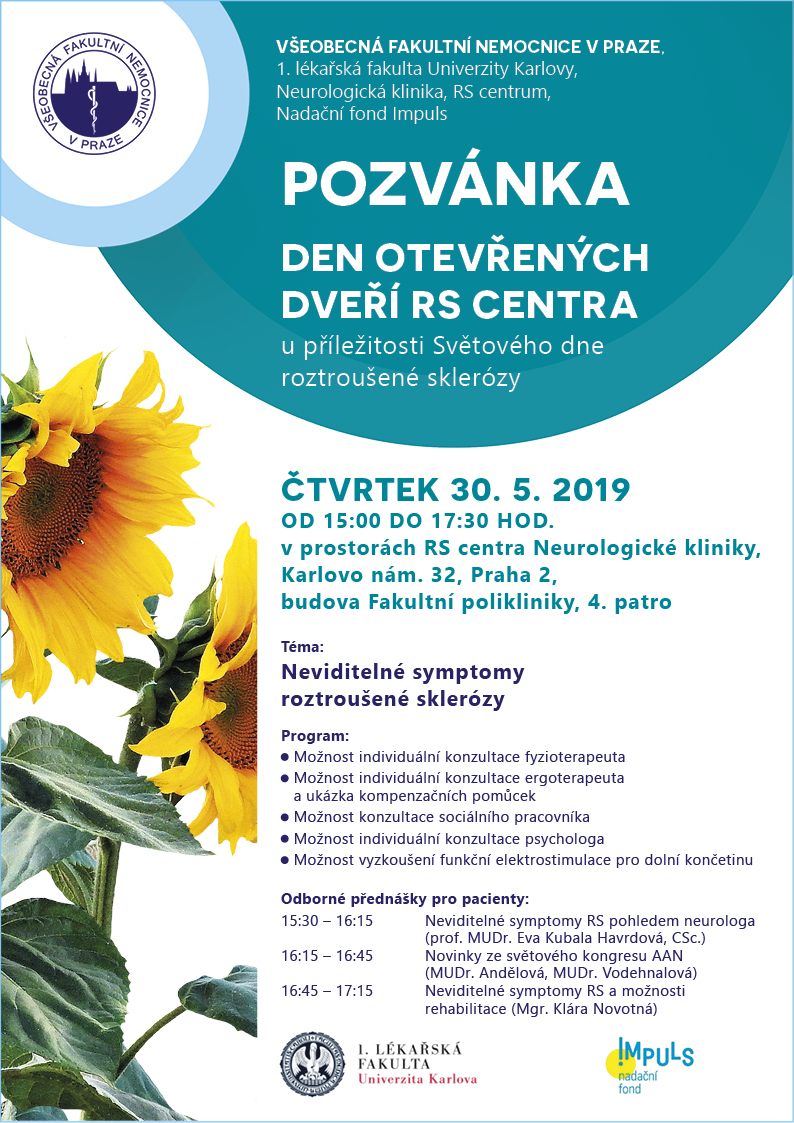 VŠEOBECNÁ FAKULTNÍ NEMOCNICE V PRAZE

VŠEOBECNÁ FAKULTNÍ NEMOCNICE V PRAZE,
1. lékařská fakulta Univerzity Karlovy,
Neurologická klinika, RS centrum,
Nadační fond Impuls

POZVÁNKA

DEN OTEVŘENÝCH DVEŘÍ RS CENTRA

u příležitosti Světového dne roztroušené sklerózy

ČTVRTEK 30. 5. 2019
OD 15:00 DO 17:30 HOD.
v prostorách RS centra Neurologické kliniky,
Karlovo nám. 32, Praha 2,
budova Fakultní polikliniky, 4. patro

Téma:
Neviditelné symptomy roztroušené sklerózy

Program:
● Možnost individuální konzultace fyzioterapeuta
● Možnost individuální konzultace ergoterapeuta a ukázka kompenzačních pomůcek
● Možnost konzultace sociálního pracovníka
● Možnost individuální konzultace psychologa
● Možnost vyzkoušení funkční elektrostimulace pro dolní končetinu

Odborné přednášky pro pacienty:
15:30 – 16:15 Neviditelné symptomy RS pohledem neurologa (prof. MUDr. Eva Kubala Havrdová, CSc.)
16:15 – 16:45 Novinky ze světového kongresu AAN (MUDr. Andělová, MUDr. Vodehnalová)
16:45 – 17:15 Neviditelné symptomy RS a možnosti rehabilitace (Mgr. Klára Novotná)

1. LÉKAŘSKÁ FAKULTA
Univerzita Karlova

IMPULS
nadační fond